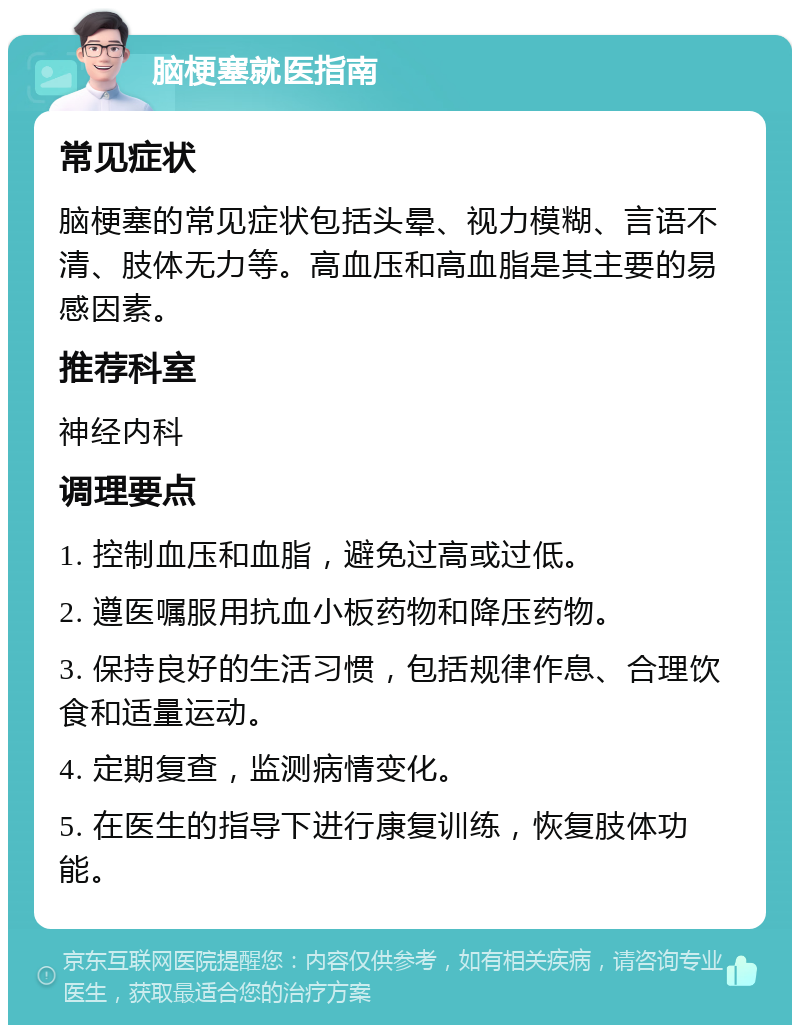 脑梗塞就医指南

常见症状

脑梗塞的常见症状包括头晕、视力模糊、言语不清、肢体无力等。高血压和高血脂是其主要的易感因素。

推荐科室

神经内科

调理要点

1. 控制血压和血脂，避免过高或过低。

2. 遵医嘱服用抗血小板药物和降压药物。

3. 保持良好的生活习惯，包括规律作息、合理饮食和适量运动。

4. 定期复查，监测病情变化。

5. 在医生的指导下进行康复训练，恢复肢体功能。

京东互联网医院提醒您：内容仅供参考，如有相关疾病，请咨询专业医生，获取最适合您的治疗方案